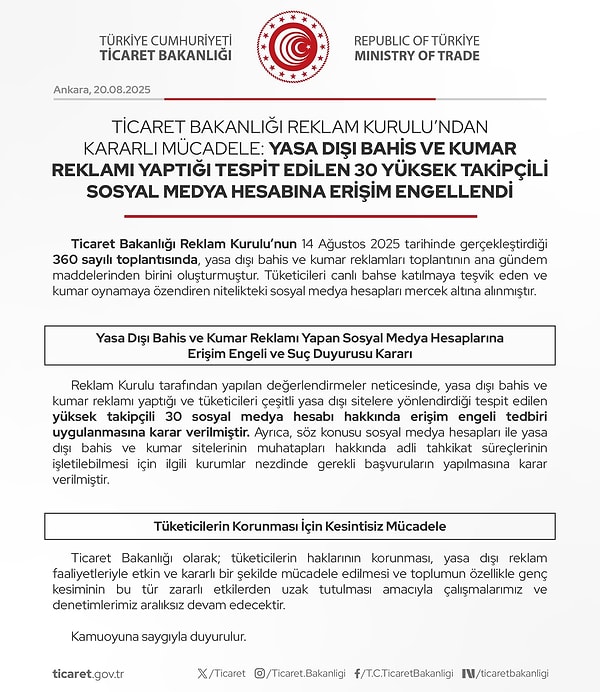 TÜRKİYE CUMHURİYETİ
TİCARET BAKANLIĞI

REPUBLIC OF TÜRKİYE
MINISTRY OF TRADE

Ankara, 20.08.2025

TİCARET BAKANLIĞI REKLAM KURULU'NDAN KARARLI MÜCADELE: YASA DIŞI BAHİS VE KUMAR REKLAMI YAPTIĞI TESPİT EDİLEN 30 YÜKSEK TAKİPÇİLİ SOSYAL MEDYA HESABINA ERİŞİM ENGELLENDİ

Ticaret Bakanlığı Reklam Kurulu'nun 14 Ağustos 2025 tarihinde gerçekleştirdiği 360 sayılı toplantısında, yasa dışı bahis ve kumar reklamları toplantının ana gündem maddelerinden birini oluşturmuştur. Tüketicileri canlı bahse katılmaya teşvik eden ve kumar oynamaya özendiren nitelikteki sosyal medya hesapları mercek altına alınmıştır.

Yasa Dışı Bahis ve Kumar Reklamı Yapan Sosyal Medya Hesaplarına Erişim Engeli ve Suç Duyurusu Kararı

Reklam Kurulu tarafından yapılan değerlendirmeler neticesinde, yasa dışı bahis ve kumar reklamı yaptığı ve tüketicileri çeşitli yasa dışı sitelere yönlendirdiği tespit edilen yüksek takipçili 30 sosyal medya hesabı hakkında erişim engeli tedbiri uygulanmasına karar verilmiştir. Ayrıca, söz konusu sosyal medya hesapları ile yasa dışı bahis ve kumar sitelerinin muhatapları hakkında adli tahkikat süreçlerinin işletilebilmesi için ilgili kurumlar nezdinde gerekli başvuruların yapılmasına karar verilmiştir.

Tüketicilerin Korunması İçin Kesintisiz Mücadele

Ticaret Bakanlığı olarak; tüketicilerin haklarının korunması, yasa dışı reklam faaliyetleriyle etkin ve kararlı bir şekilde mücadele edilmesi ve toplumun özellikle genç kesiminin bu tür zararlı etkilerden uzak tutulması amacıyla çalışmalarımız ve denetimlerimiz aralıksız devam edecektir.

Kamuoyuna saygıyla duyurulur.

ticaret.gov.tr /Ticaret /Ticaret.Bakanligi /T.C.TicaretBakanligi /ticaretbakanligi